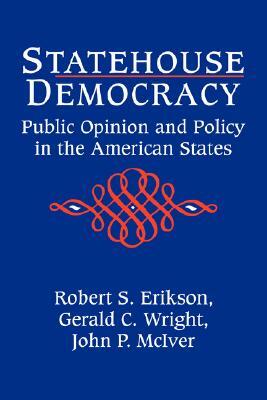 STATEHOUSE DEMOCRACY

Public Opinion and Policy in the American States

Robert S. Erikson, Gerald C. Wright, John P. McIver